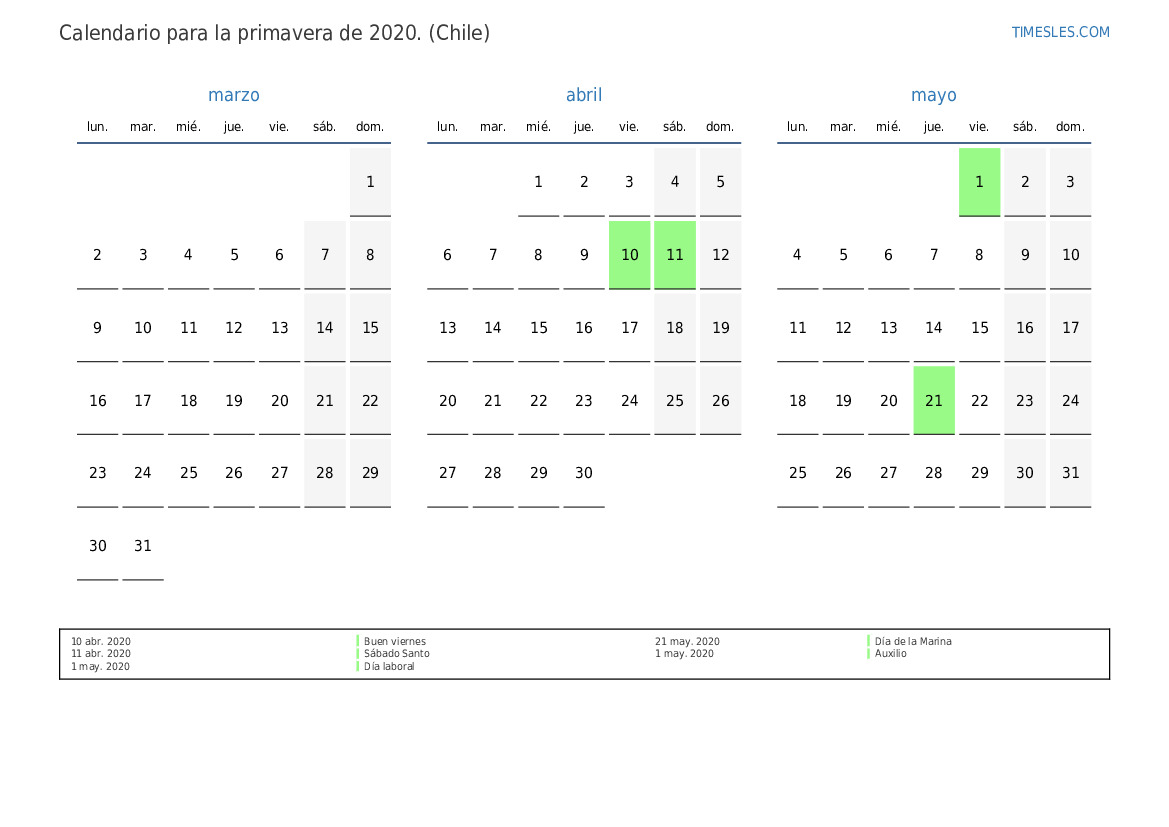 Calendario para la primavera de 2020. (Chile)

TIMESLES.COM

marzo

| lun. | mar. | mié. | jue. | vie. | sáb. | dom. |
|---|---|---|---|---|---|---|
| | | | | | | 1 |
| 2 | 3 | 4 | 5 | 6 | 7 | 8 |
| 9 | 10 | 11 | 12 | 13 | 14 | 15 |
| 16 | 17 | 18 | 19 | 20 | 21 | 22 |
| 23 | 24 | 25 | 26 | 27 | 28 | 29 |
| 30 | 31 | | | | | |

abril

| lun. | mar. | mié. | jue. | vie. | sáb. | dom. |
|---|---|---|---|---|---|---|
| | | 1 | 2 | 3 | 4 | 5 |
| 6 | 7 | 8 | 9 | 10 | 11 | 12 |
| 13 | 14 | 15 | 16 | 17 | 18 | 19 |
| 20 | 21 | 22 | 23 | 24 | 25 | 26 |
| 27 | 28 | 29 | 30 | | | |

mayo

| lun. | mar. | mié. | jue. | vie. | sáb. | dom. |
|---|---|---|---|---|---|---|
| | | | | 1 | 2 | 3 |
| 4 | 5 | 6 | 7 | 8 | 9 | 10 |
| 11 | 12 | 13 | 14 | 15 | 16 | 17 |
| 18 | 19 | 20 | 21 | 22 | 23 | 24 |
| 25 | 26 | 27 | 28 | 29 | 30 | 31 |

10 abr. 2020 Buen viernes
11 abr. 2020 Sábado Santo
1 may. 2020 Día laboral
21 may. 2020 Día de la Marina
1 may. 2020 Auxilio